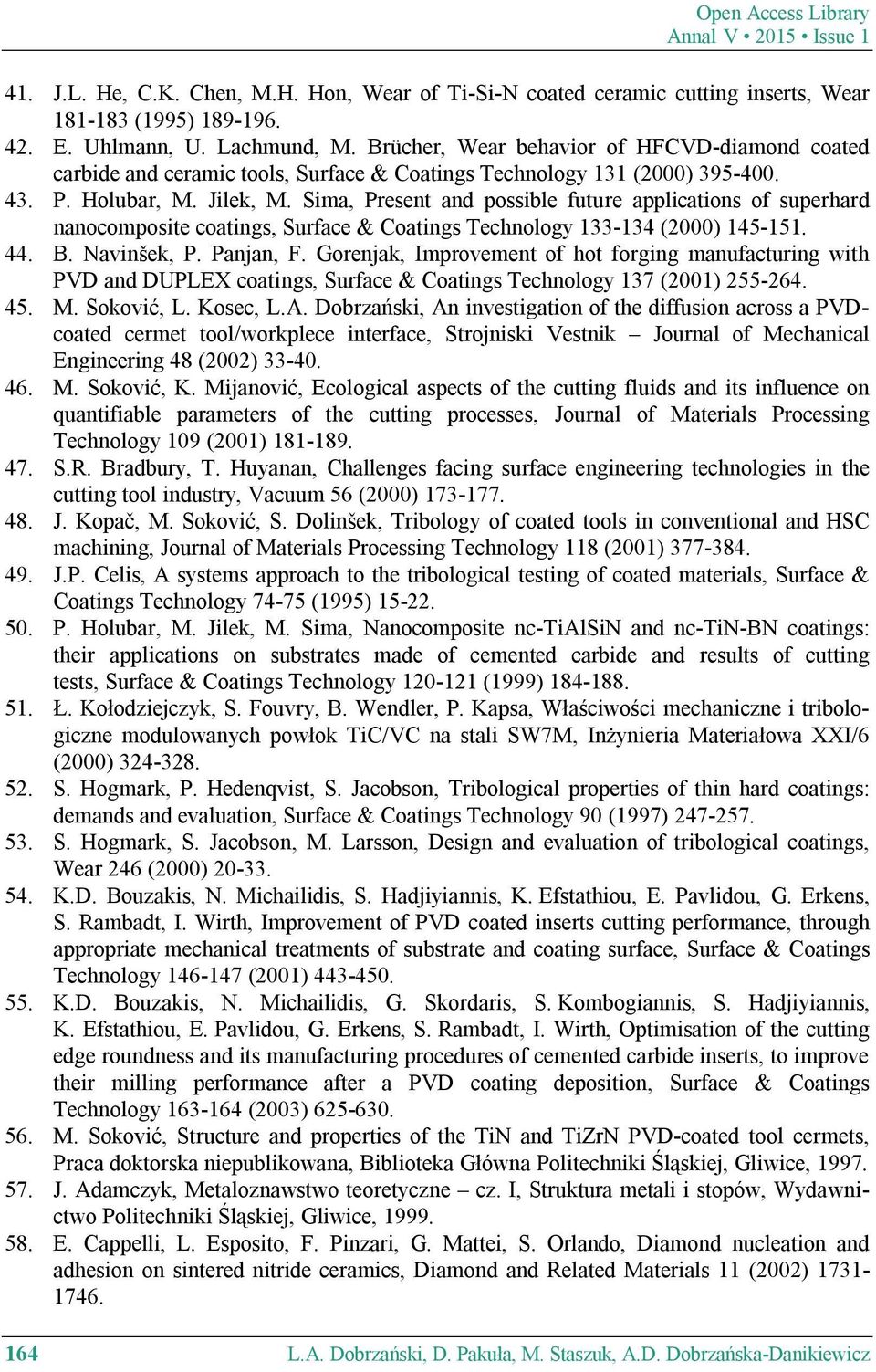 Open Access Library
Annal V • 2015 • Issue 1

41. J.L. He, C.K. Chen, M.H. Hon, Wear of Ti-Si-N coated ceramic cutting inserts, Wear 181-183 (1995) 189-196.
42. E. Uhlmann, U. Lachmund, M. Brücher, Wear behavior of HFCVD-diamond coated carbide and ceramic tools, Surface & Coatings Technology 131 (2000) 395-400.
43. P. Holubar, M. Jilek, M. Sima, Present and possible future applications of superhard nanocomposite coatings, Surface & Coatings Technology 133-134 (2000) 145-151.
44. B. Navinšek, P. Panjan, F. Gorenjak, Improvement of hot forging manufacturing with PVD and DUPLEX coatings, Surface & Coatings Technology 137 (2001) 255-264.
45. M. Soković, L. Kosec, L.A. Dobrzański, An investigation of the diffusion across a PVD-coated cermet tool/workplece interface, Strojniski Vestnik – Journal of Mechanical Engineering 48 (2002) 33-40.
46. M. Soković, K. Mijanović, Ecological aspects of the cutting fluids and its influence on quantifiable parameters of the cutting processes, Journal of Materials Processing Technology 109 (2001) 181-189.
47. S.R. Bradbury, T. Huyanan, Challenges facing surface engineering technologies in the cutting tool industry, Vacuum 56 (2000) 173-177.
48. J. Kopač, M. Soković, S. Dolinšek, Tribology of coated tools in conventional and HSC machining, Journal of Materials Processing Technology 118 (2001) 377-384.
49. J.P. Celis, A systems approach to the tribological testing of coated materials, Surface & Coatings Technology 74-75 (1995) 15-22.
50. P. Holubar, M. Jilek, M. Sima, Nanocomposite nc-TiAlSiN and nc-TiN-BN coatings: their applications on substrates made of cemented carbide and results of cutting tests, Surface & Coatings Technology 120-121 (1999) 184-188.
51. Ł. Kołodziejczyk, S. Fouvry, B. Wendler, P. Kapsa, Właściwości mechaniczne i tribologiczne modulowanych powłok TiC/VC na stali SW7M, Inżynieria Materiałowa XXI/6 (2000) 324-328.
52. S. Hogmark, P. Hedenqvist, S. Jacobson, Tribological properties of thin hard coatings: demands and evaluation, Surface & Coatings Technology 90 (1997) 247-257.
53. S. Hogmark, S. Jacobson, M. Larsson, Design and evaluation of tribological coatings, Wear 246 (2000) 20-33.
54. K.D. Bouzakis, N. Michailidis, S. Hadjiyiannis, K. Efstathiou, E. Pavlidou, G. Erkens, S. Rambadt, I. Wirth, Improvement of PVD coated inserts cutting performance, through appropriate mechanical treatments of substrate and coating surface, Surface & Coatings Technology 146-147 (2001) 443-450.
55. K.D. Bouzakis, N. Michailidis, G. Skordaris, S. Kombogiannis, S. Hadjiyiannis, K. Efstathiou, E. Pavlidou, G. Erkens, S. Rambadt, I. Wirth, Optimisation of the cutting edge roundness and its manufacturing procedures of cemented carbide inserts, to improve their milling performance after a PVD coating deposition, Surface & Coatings Technology 163-164 (2003) 625-630.
56. M. Soković, Structure and properties of the TiN and TiZrN PVD-coated tool cermets, Praca doktorska niepublikowana, Biblioteka Główna Politechniki Śląskiej, Gliwice, 1997.
57. J. Adamczyk, Metaloznawstwo teoretyczne – cz. I, Struktura metali i stopów, Wydawnictwo Politechniki Śląskiej, Gliwice, 1999.
58. E. Cappelli, L. Esposito, F. Pinzari, G. Mattei, S. Orlando, Diamond nucleation and adhesion on sintered nitride ceramics, Diamond and Related Materials 11 (2002) 1731-1746.

164 L.A. Dobrzański, D. Pakuła, M. Staszuk, A.D. Dobrzańska-Danikiewicz